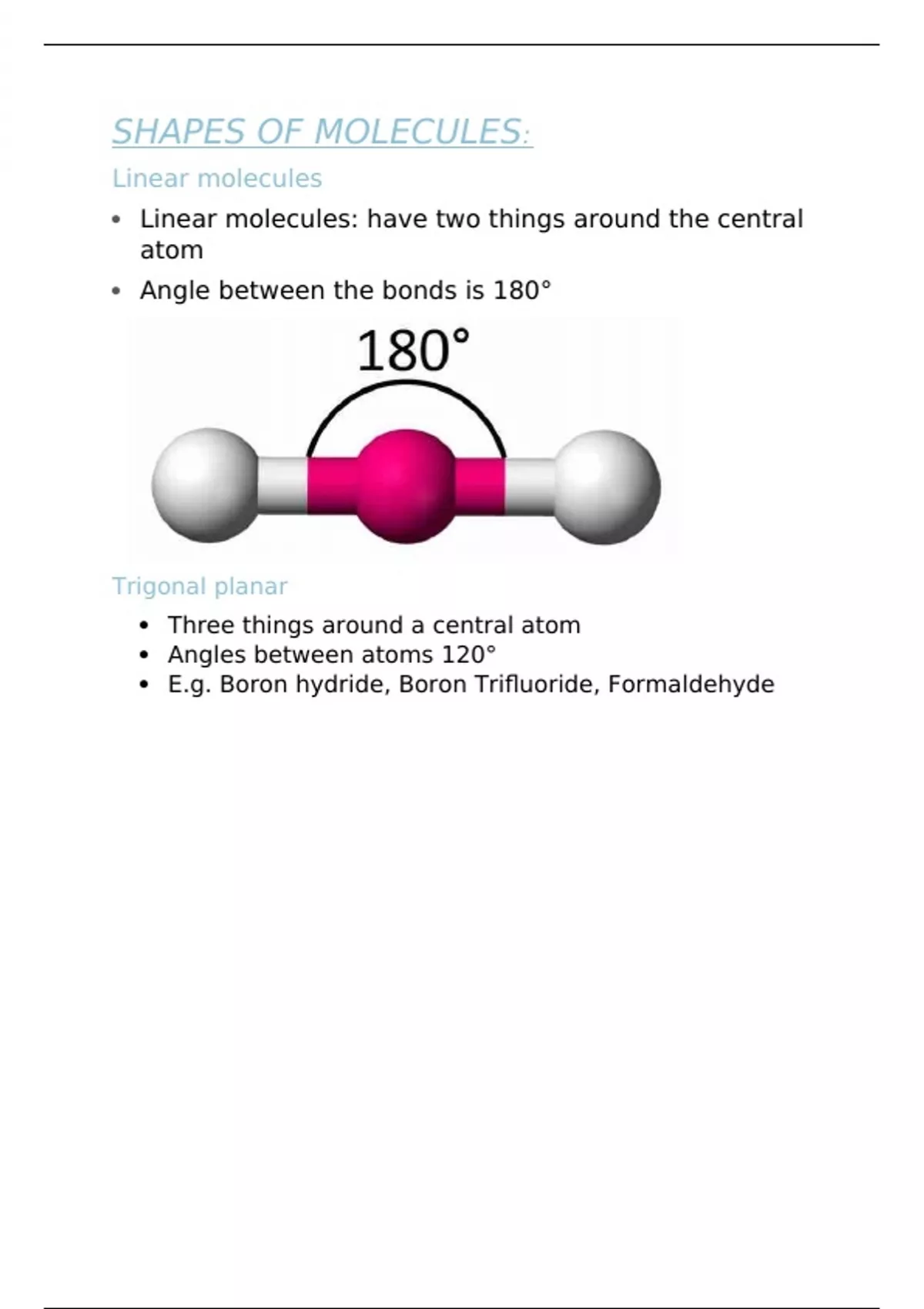 SHAPES OF MOLECULES:

Linear molecules

• Linear molecules: have two things around the central atom
• Angle between the bonds is 180°

180°

Trigonal planar

• Three things around a central atom
• Angles between atoms 120°
• E.g. Boron hydride, Boron Trifluoride, Formaldehyde